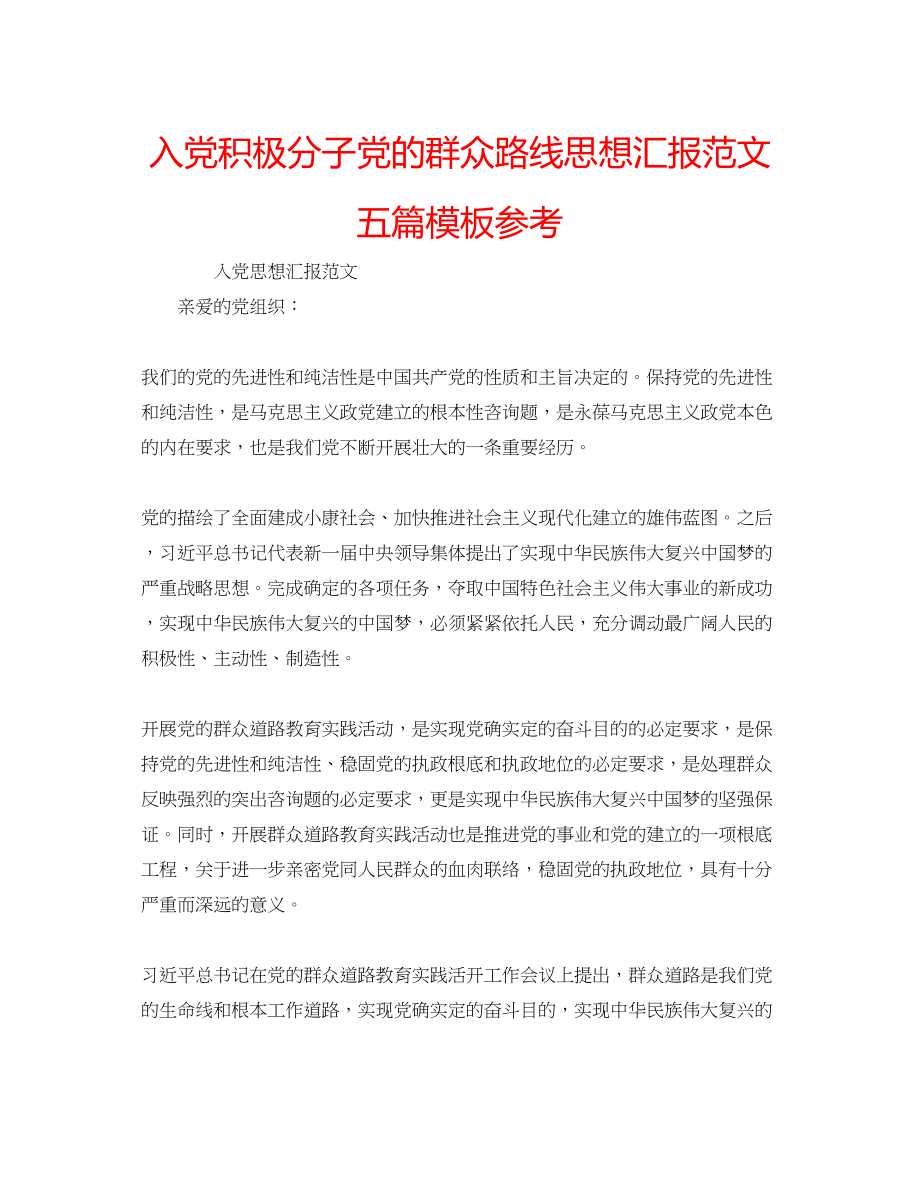 入党积极分子党的群众路线思想汇报范文五篇模板参考

入党思想汇报范文

亲爱的党组织：

我们的党的先进性和纯洁性是中国共产党的性质和主旨决定的。保持党的先进性和纯洁性，是马克思主义政党建立的根本性咨询题，是永葆马克思主义政党本色的内在要求，也是我们党不断开展壮大的一条重要经历。

党的描绘了全面建成小康社会、加快推进社会主义现代化建立的雄伟蓝图。之后，习近平总书记代表新一届中央领导集体提出了实现中华民族伟大复兴中国梦的严重战略思想。完成确定的各项任务，夺取中国特色社会主义伟大事业的新成功，实现中华民族伟大复兴的中国梦，必须紧紧依托人民，充分调动最广阔人民的积极性、主动性、制造性。

开展党的群众道路教育实践活动，是实现党确实定的奋斗目的的必定要求，是保持党的先进性和纯洁性、稳固党的执政根底和执政地位的必定要求，是处理群众反映强烈的突出咨询题的必定要求，更是实现中华民族伟大复兴中国梦的坚强保证。同时，开展群众道路教育实践活动也是推进党的事业和党的建立的一项根底工程，关于进一步亲密党同人民群众的血肉联络，稳固党的执政地位，具有十分严重而深远的意义。

习近平总书记在党的群众道路教育实践活开工作会议上提出，群众道路是我们党的生命线和根本工作道路，实现党确实定的奋斗目的，实现中华民族伟大复兴的